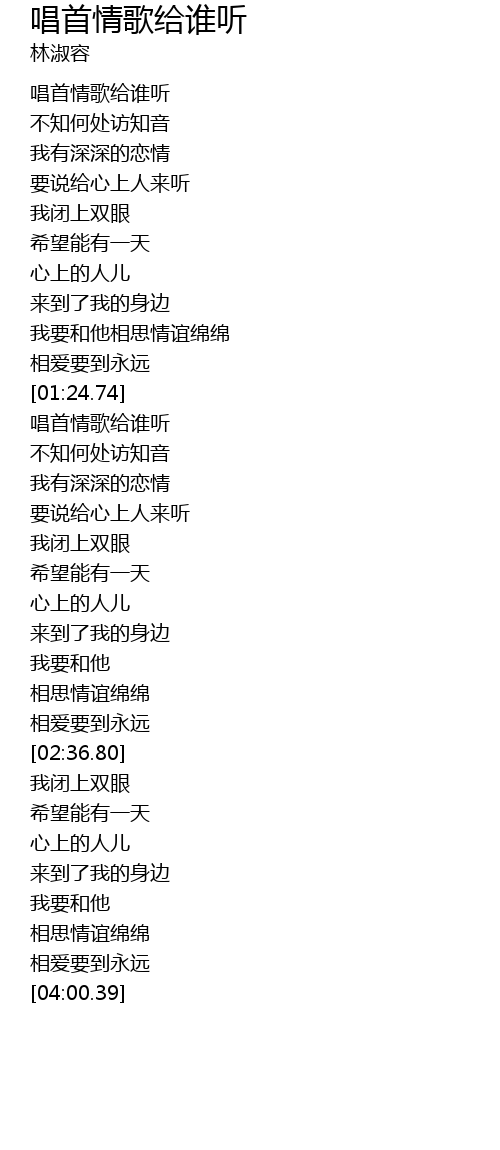 唱首情歌给谁听
林淑容

唱首情歌给谁听
不知何处访知音
我有深深的恋情
要说给心上人来听
我闭上双眼
希望能有一天
心上的人儿
来到了我的身边
我要和他相思情谊绵绵
相爱要到永远
[01:24.74]
唱首情歌给谁听
不知何处访知音
我有深深的恋情
要说给心上人来听
我闭上双眼
希望能有一天
心上的人儿
来到了我的身边
我要和他
相思情谊绵绵
相爱要到永远
[02:36.80]
我闭上双眼
希望能有一天
心上的人儿
来到了我的身边
我要和他
相思情谊绵绵
相爱要到永远
[04:00.39]